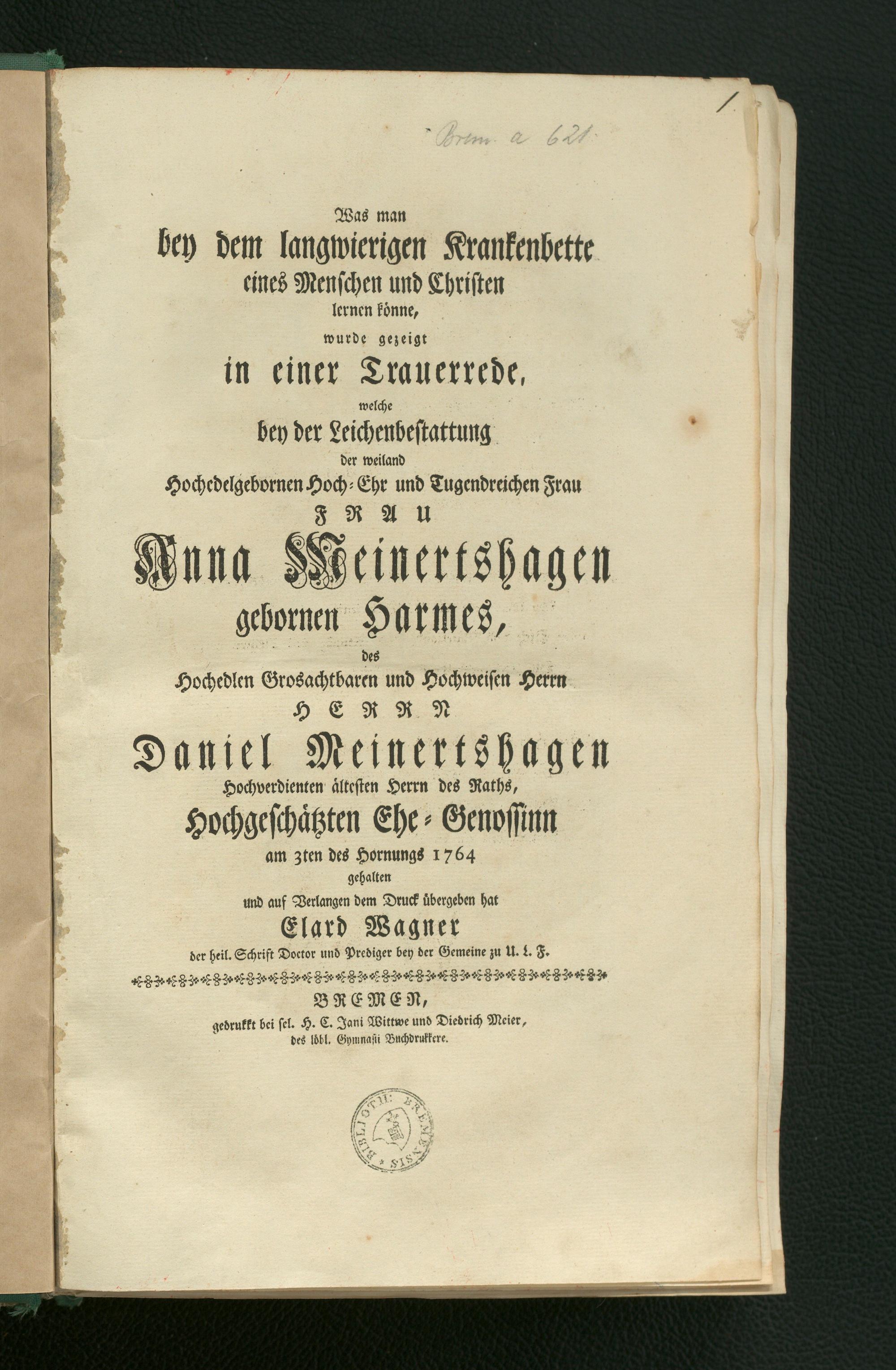 1.

Brem a 621

Was man
bey dem langwierigen Krankenbette
eines Menschen und Christen
lernen könne,
wurde gezeigt
in einer Trauerrede,
welche
bey der Leichenbestattung
der weiland
Hochedelgebornen Hoch-Ehr und Tugendreichen Frau
FRAU
Anna Meinertshagen
gebornen Harmes,
des
Hochedlen Grosachtbaren und Hochweisen Herrn
HERRN
Daniel Meinertshagen
Hochverdienten ältesten Herrn des Raths,
Hochgeschätzten Ehe-Genossinn
am 3ten des Hornungs 1764
gehalten
und auf Verlangen dem Druck übergeben hat
Elard Wagner
der heil. Schrift Doctor und Prediger bey der Gemeine zu U. L. F.

BREMEN,
gedrukkt bei sel. H. C. Jani Wittwe und Diedrich Meier,
des löbl. Gymnasii Buchdrukkere.

BIBLIOTH. BREMENSIS